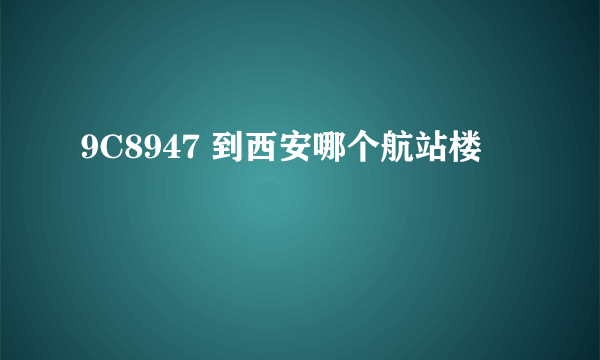 9C8947 到西安哪个航站楼